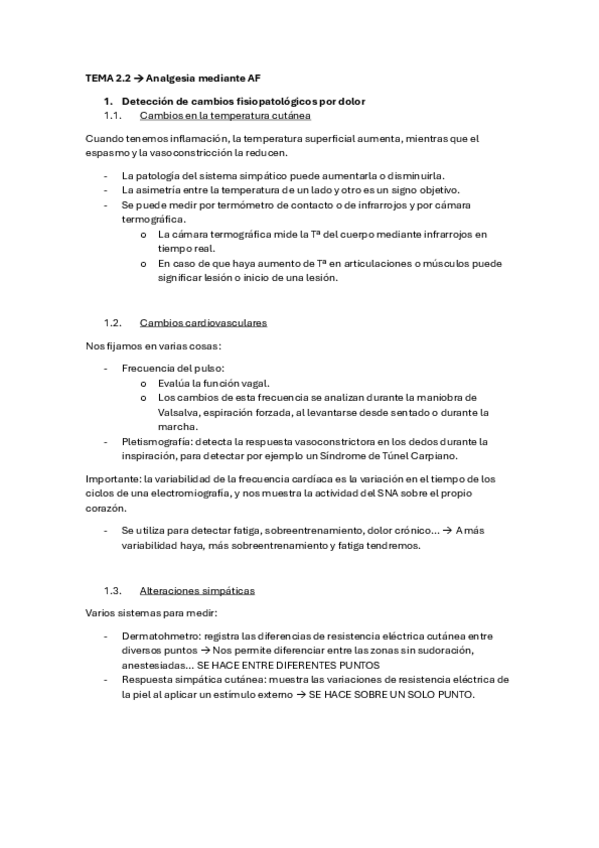 TEMA 2.2 → Analgesia mediante AF

1. Detección de cambios fisiopatológicos por dolor
1.1. Cambios en la temperatura cutánea

Cuando tenemos inflamación, la temperatura superficial aumenta, mientras que el espasmo y la vasoconstricción la reducen.

- La patología del sistema simpático puede aumentarla o disminuirla.
- La asimetría entre la temperatura de un lado y otro es un signo objetivo.
- Se puede medir por termómetro de contacto o de infrarrojos y por cámara termográfica.
  o La cámara termográfica mide la Tª del cuerpo mediante infrarrojos en tiempo real.
  o En caso de que haya aumento de Tª en articulaciones o músculos puede significar lesión o inicio de una lesión.

1.2. Cambios cardiovasculares

Nos fijamos en varias cosas:

- Frecuencia del pulso:
  o Evalúa la función vagal.
  o Los cambios de esta frecuencia se analizan durante la maniobra de Valsalva, espiración forzada, al levantarse desde sentado o durante la marcha.
- Pletismografía: detecta la respuesta vasoconstrictora en los dedos durante la inspiración, para detectar por ejemplo un Síndrome de Túnel Carpiano.

Importante: la variabilidad de la frecuencia cardíaca es la variación en el tiempo de los ciclos de una electromiografía, y nos muestra la actividad del SNA sobre el propio corazón.

- Se utiliza para detectar fatiga, sobreentrenamiento, dolor crónico... → A más variabilidad haya, más sobreentrenamiento y fatiga tendremos.

1.3. Alteraciones simpáticas

Varios sistemas para medir:

- Dermatohmetro: registra las diferencias de resistencia eléctrica cutánea entre diversos puntos → Nos permite diferenciar entre las zonas sin sudoración, anestesiadas... SE HACE ENTRE DIFERENTES PUNTOS
- Respuesta simpática cutánea: muestra las variaciones de resistencia eléctrica de la piel al aplicar un estímulo externo → SE HACE SOBRE UN SOLO PUNTO.